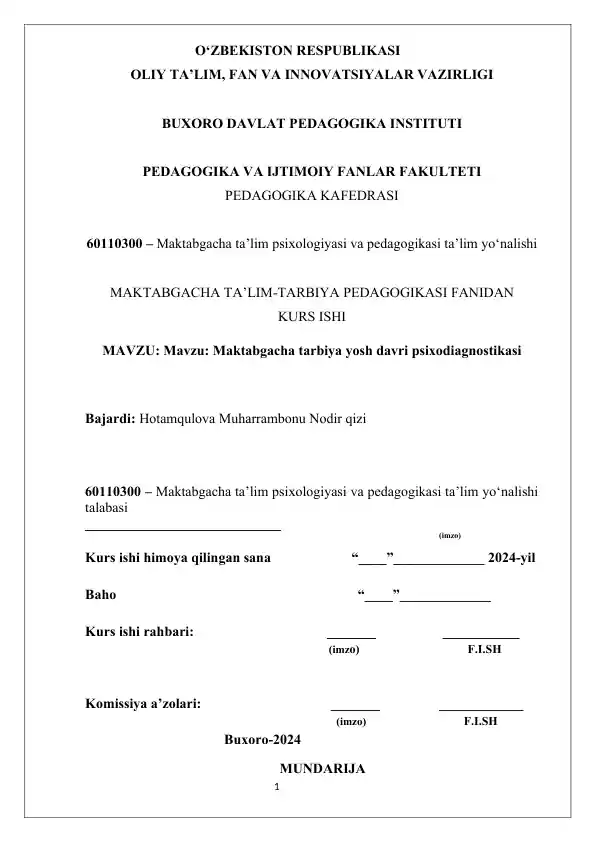 O'ZBEKISTON RESPUBLIKASI
OLIY TA'LIM, FAN VA INNOVATSIYALAR VAZIRLIGI

BUXORO DAVLAT PEDAGOGIKA INSTITUTI

PEDAGOGIKA VA IJTIMOIY FANLAR FAKULTETI
PEDAGOGIKA KAFEDRASI

60110300 – Maktabgacha ta'lim psixologiyasi va pedagogikasi ta'lim yo'nalishi

MAKTABGACHA TA'LIM-TARBIYA PEDAGOGIKASI FANIDAN
KURS ISHI

MAVZU: Mavzu: Maktabgacha tarbiya yosh davri psixodiagnostikasi

Bajardi: Hotamqulova Muharrambonu Nodir qizi

60110300 – Maktabgacha ta'lim psixologiyasi va pedagogikasi ta'lim yo'nalishi talabasi
____
(imzo)

Kurs ishi himoya qilingan sana "____"____ 2024-yil

Baho "____"____

Kurs ishi rahbari: ____ ____
(imzo) F.I.SH

Komissiya a'zolari: ____ ____
(imzo) F.I.SH

Buxoro-2024

MUNDARIJA

1